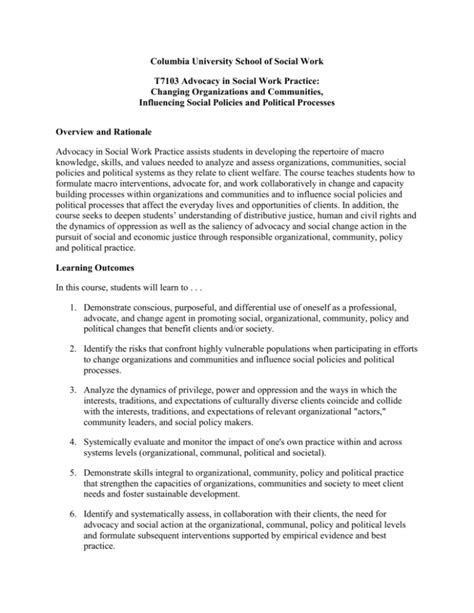 Columbia University School of Social Work

T7103 Advocacy in Social Work Practice:
Changing Organizations and Communities,
Influencing Social Policies and Political Processes

Overview and Rationale

Advocacy in Social Work Practice assists students in developing the repertoire of macro knowledge, skills, and values needed to analyze and assess organizations, communities, social policies and political systems as they relate to client welfare. The course teaches students how to formulate macro interventions, advocate for, and work collaboratively in change and capacity building processes within organizations and communities and to influence social policies and political processes that affect the everyday lives and opportunities of clients. In addition, the course seeks to deepen students' understanding of distributive justice, human and civil rights and the dynamics of oppression as well as the saliency of advocacy and social change action in the pursuit of social and economic justice through responsible organizational, community, policy and political practice.

Learning Outcomes

In this course, students will learn to . . .

1. Demonstrate conscious, purposeful, and differential use of oneself as a professional, advocate, and change agent in promoting social, organizational, community, policy and political changes that benefit clients and/or society.

2. Identify the risks that confront highly vulnerable populations when participating in efforts to change organizations and communities and influence social policies and political processes.

3. Analyze the dynamics of privilege, power and oppression and the ways in which the interests, traditions, and expectations of culturally diverse clients coincide and collide with the interests, traditions, and expectations of relevant organizational "actors," community leaders, and social policy makers.

4. Systemically evaluate and monitor the impact of one's own practice within and across systems levels (organizational, communal, political and societal).

5. Demonstrate skills integral to organizational, community, policy and political practice that strengthen the capacities of organizations, communities and society to meet client needs and foster sustainable development.

6. Identify and systematically assess, in collaboration with their clients, the need for advocacy and social action at the organizational, communal, policy and political levels and formulate subsequent interventions supported by empirical evidence and best practice.